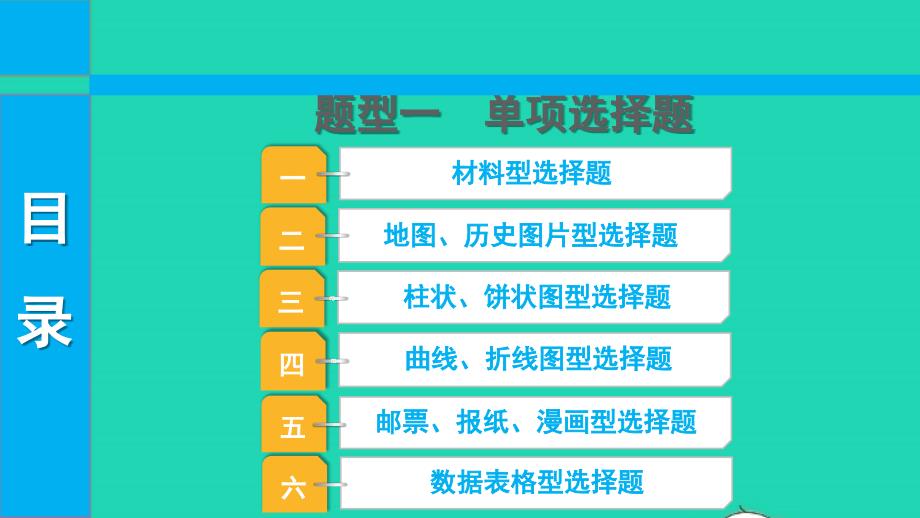 目录

题型一　单项选择题

一 材料型选择题

二 地图、历史图片型选择题

三 柱状、饼状图型选择题

四 曲线、折线图型选择题

五 邮票、报纸、漫画型选择题

六 数据表格型选择题